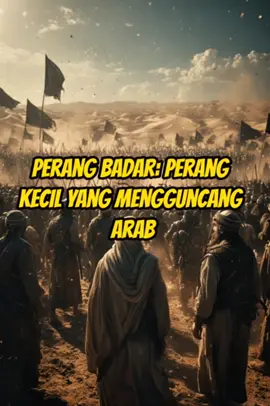 PERANG BADAR: PERANG KECIL YANG MENGGUNCANG ARAB